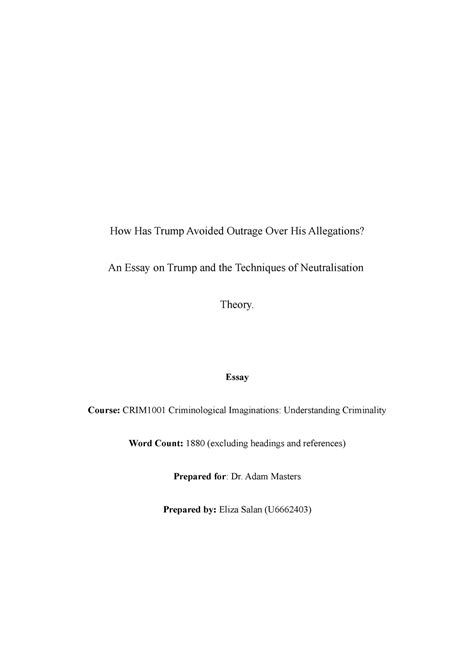 How Has Trump Avoided Outrage Over His Allegations?

An Essay on Trump and the Techniques of Neutralisation Theory.

Essay

Course: CRIM1001 Criminological Imaginations: Understanding Criminality

Word Count: 1880 (excluding headings and references)

Prepared for: Dr. Adam Masters

Prepared by: Eliza Salan (U6662403)